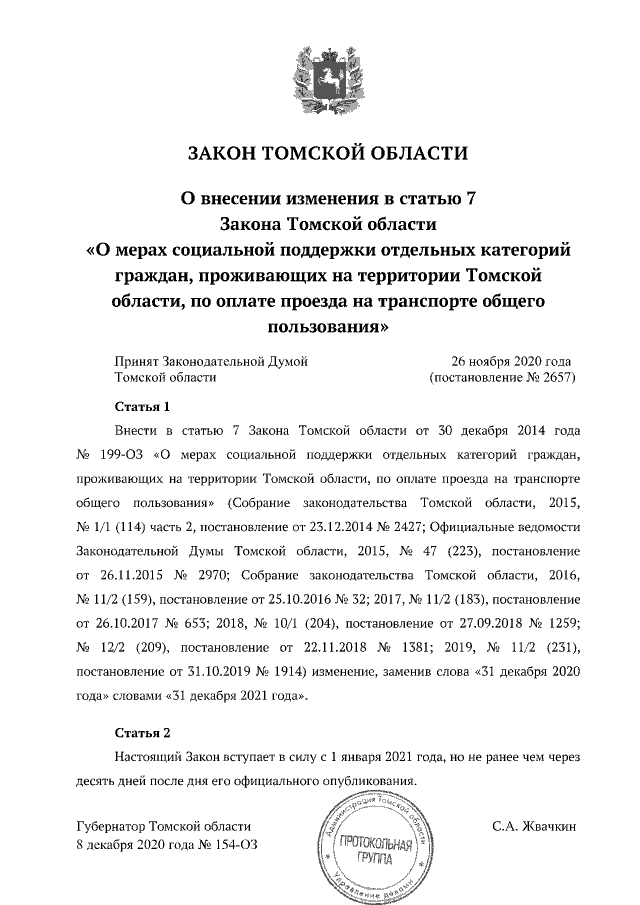 ЗАКОН ТОМСКОЙ ОБЛАСТИ

О внесении изменения в статью 7
Закона Томской области
«О мерах социальной поддержки отдельных категорий граждан, проживающих на территории Томской области, по оплате проезда на транспорте общего пользования»

Принят Законодательной Думой
Томской области

26 ноября 2020 года
(постановление № 2657)

Статья 1

Внести в статью 7 Закона Томской области от 30 декабря 2014 года № 199-ОЗ «О мерах социальной поддержки отдельных категорий граждан, проживающих на территории Томской области, по оплате проезда на транспорте общего пользования» (Собрание законодательства Томской области, 2015, № 1/1 (114) часть 2, постановление от 23.12.2014 № 2427; Официальные ведомости Законодательной Думы Томской области, 2015, № 47 (223), постановление от 26.11.2015 № 2970; Собрание законодательства Томской области, 2016, № 11/2 (159), постановление от 25.10.2016 № 32; 2017, № 11/2 (183), постановление от 26.10.2017 № 653; 2018, № 10/1 (204), постановление от 27.09.2018 № 1259; № 12/2 (209), постановление от 22.11.2018 № 1381; 2019, № 11/2 (231), постановление от 31.10.2019 № 1914) изменение, заменив слова «31 декабря 2020 года» словами «31 декабря 2021 года».

Статья 2

Настоящий Закон вступает в силу с 1 января 2021 года, но не ранее чем через десять дней после дня его официального опубликования.

Губернатор Томской области
8 декабря 2020 года № 154-ОЗ

Администрация Томской области
ПРОТОКОЛЬНАЯ ГРУППА
Управление делами

С.А. Жвачкин